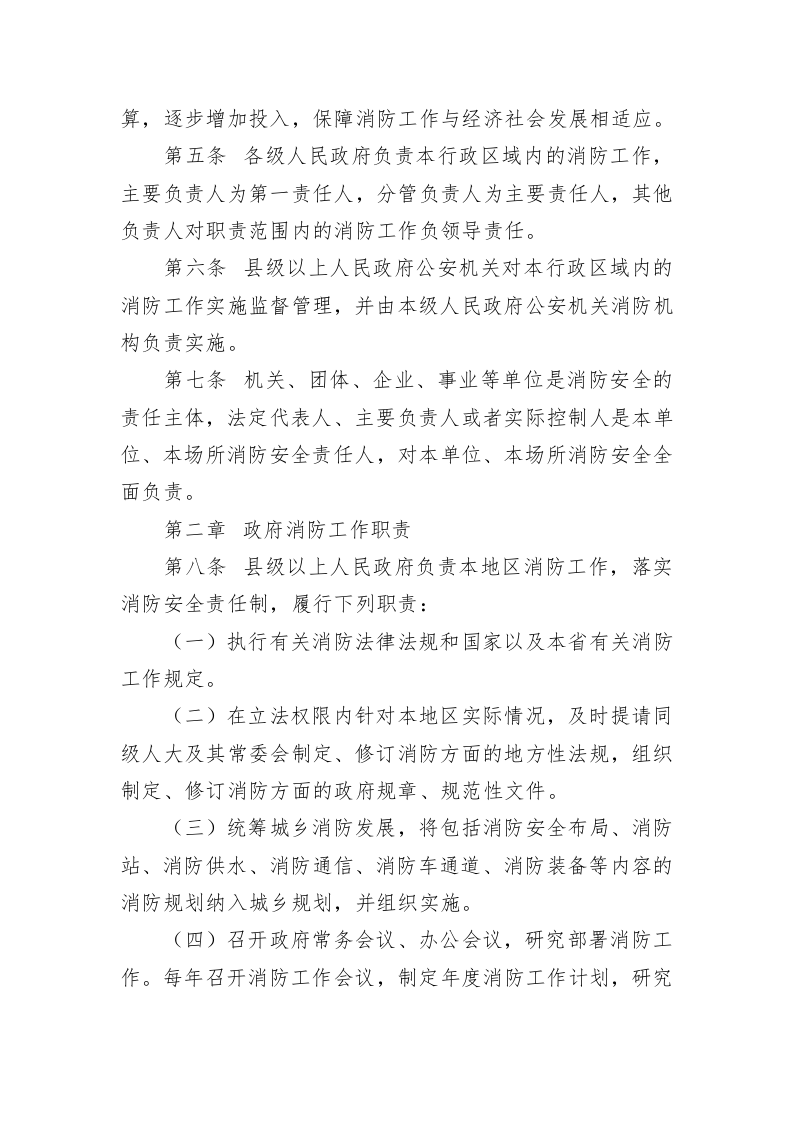 算，逐步增加投入，保障消防工作与经济社会发展相适应。

第五条　各级人民政府负责本行政区域内的消防工作，主要负责人为第一责任人，分管负责人为主要责任人，其他负责人对职责范围内的消防工作负领导责任。

第六条　县级以上人民政府公安机关对本行政区域内的消防工作实施监督管理，并由本级人民政府公安机关消防机构负责实施。

第七条　机关、团体、企业、事业等单位是消防安全的责任主体，法定代表人、主要负责人或者实际控制人是本单位、本场所消防安全责任人，对本单位、本场所消防安全全面负责。

第二章　政府消防工作职责

第八条　县级以上人民政府负责本地区消防工作，落实消防安全责任制，履行下列职责：

（一）执行有关消防法律法规和国家以及本省有关消防工作规定。

（二）在立法权限内针对本地区实际情况，及时提请同级人大及其常委会制定、修订消防方面的地方性法规，组织制定、修订消防方面的政府规章、规范性文件。

（三）统筹城乡消防发展，将包括消防安全布局、消防站、消防供水、消防通信、消防车通道、消防装备等内容的消防规划纳入城乡规划，并组织实施。

（四）召开政府常务会议、办公会议，研究部署消防工作。每年召开消防工作会议，制定年度消防工作计划，研究